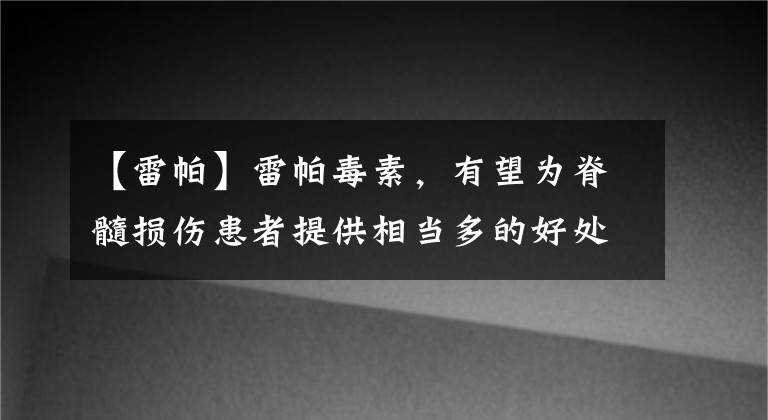 【雷帕】雷帕毒素，有望为脊髓损伤患者提供相当多的好处